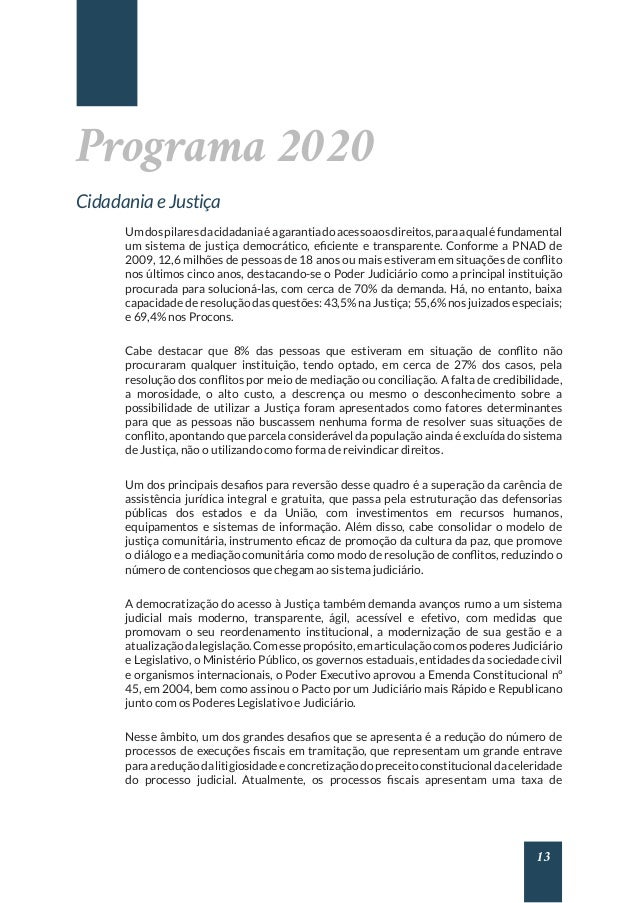 Programa 2020

Cidadania e Justiça

Um dos pilares da cidadania é a garantia do acesso aos direitos, para a qual é fundamental um sistema de justiça democrático, eficiente e transparente. Conforme a PNAD de 2009, 12,6 milhões de pessoas de 18 anos ou mais estiveram em situações de conflito nos últimos cinco anos, destacando-se o Poder Judiciário como a principal instituição procurada para solucioná-las, com cerca de 70% da demanda. Há, no entanto, baixa capacidade de resolução das questões: 43,5% na Justiça; 55,6% nos juizados especiais; e 69,4% nos Procons.

Cabe destacar que 8% das pessoas que estiveram em situação de conflito não procuraram qualquer instituição, tendo optado, em cerca de 27% dos casos, pela resolução dos conflitos por meio de mediação ou conciliação. A falta de credibilidade, a morosidade, o alto custo, a descrença ou mesmo o desconhecimento sobre a possibilidade de utilizar a Justiça foram apresentados como fatores determinantes para que as pessoas não buscassem nenhuma forma de resolver suas situações de conflito, apontando que parcela considerável da população ainda é excluída do sistema de Justiça, não o utilizando como forma de reivindicar direitos.

Um dos principais desafios para reversão desse quadro é a superação da carência de assistência jurídica integral e gratuita, que passa pela estruturação das defensorias públicas dos estados e da União, com investimentos em recursos humanos, equipamentos e sistemas de informação. Além disso, cabe consolidar o modelo de justiça comunitária, instrumento eficaz de promoção da cultura da paz, que promove o diálogo e a mediação comunitária como modo de resolução de conflitos, reduzindo o número de contenciosos que chegam ao sistema judiciário.

A democratização do acesso à Justiça também demanda avanços rumo a um sistema judicial mais moderno, transparente, ágil, acessível e efetivo, com medidas que promovam o seu reordenamento institucional, a modernização de sua gestão e a atualização da legislação. Com esse propósito, em articulação com os poderes Judiciário e Legislativo, o Ministério Público, os governos estaduais, entidades da sociedade civil e organismos internacionais, o Poder Executivo aprovou a Emenda Constitucional nº 45, em 2004, bem como assinou o Pacto por um Judiciário mais Rápido e Republicano junto com os Poderes Legislativo e Judiciário.

Nesse âmbito, um dos grandes desafios que se apresenta é a redução do número de processos de execuções fiscais em tramitação, que representam um grande entrave para a redução da litigiosidade e concretização do preceito constitucional da celeridade do processo judicial. Atualmente, os processos fiscais apresentam uma taxa de

13